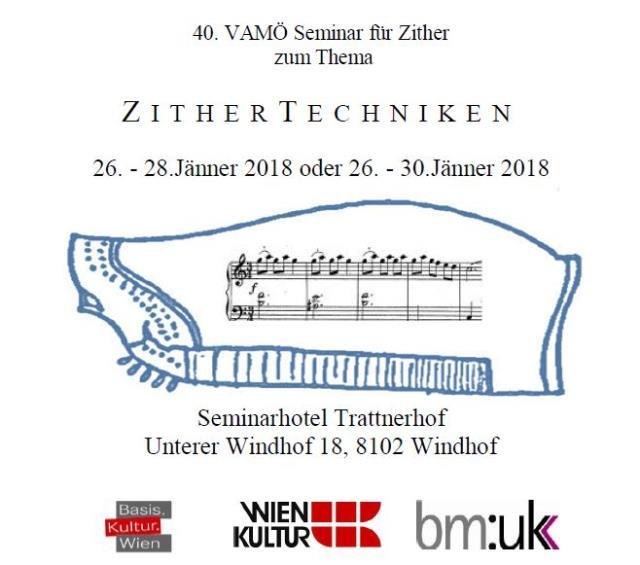 40. VAMÖ Seminar für Zither
zum Thema

ZITHERTECHNIKEN

26. - 28.Jänner 2018 oder 26. - 30.Jänner 2018

Seminarhotel Trattnerhof
Unterer Windhof 18, 8102 Windhof

Basis.
Kultur.
Wien

WIEN
KULTUR

bm:uk